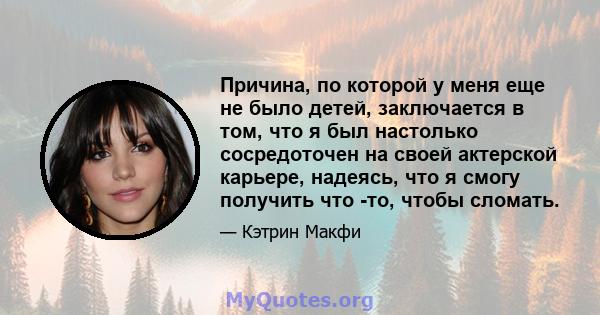 Причина, по которой у меня еще не было детей, заключается в том, что я был настолько сосредоточен на своей актерской карьере, надеясь, что я смогу получить что -то, чтобы сломать.

— Кэтрин Макфи

MyQuotes.org